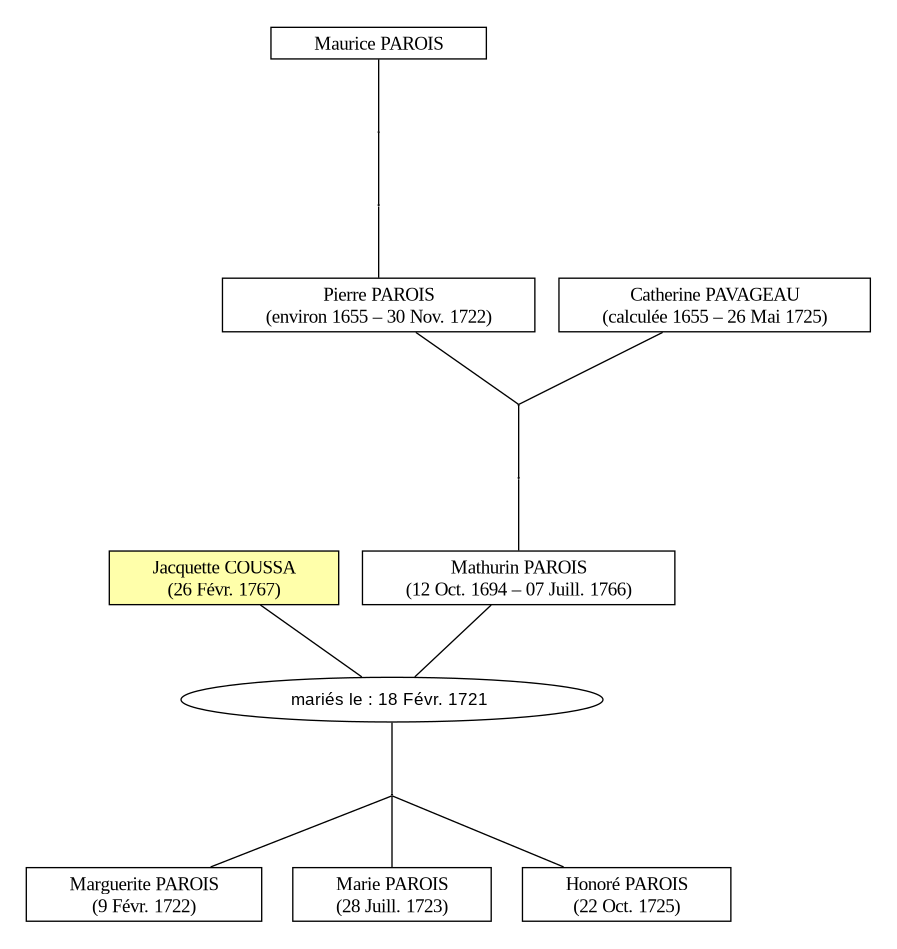 Maurice PAROIS

Pierre PAROIS
(environ 1655 – 30 Nov. 1722)

Catherine PAVAGEAU
(calculée 1655 – 26 Mai 1725)

Jacquette COUSSA
(26 Févr. 1767)

Mathurin PAROIS
(12 Oct. 1694 – 07 Juill. 1766)

mariés le : 18 Févr. 1721

Marguerite PAROIS
(9 Févr. 1722)

Marie PAROIS
(28 Juill. 1723)

Honoré PAROIS
(22 Oct. 1725)